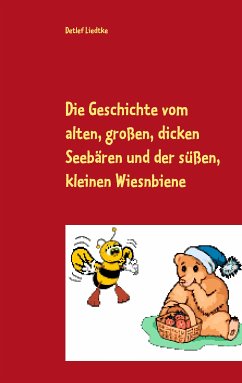 Detlef Liedtke

Die Geschichte vom alten, großen, dicken Seebären und der süßen, kleinen Wiesnbiene